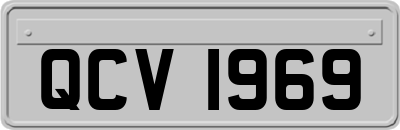 QCV 1969